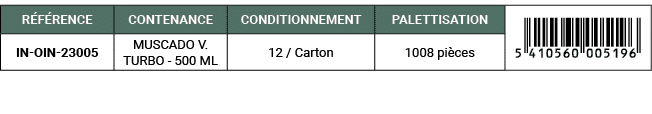 | RÉFÉRENCE | CONTENANCE | CONDITIONNEMENT | PALETTISATION | |
|---|---|---|---|---|
| IN-OIN-23005 | MUSCADO V. TURBO - 500 ML | 12 / Carton | 1008 pièces | 5 410560 005196 |